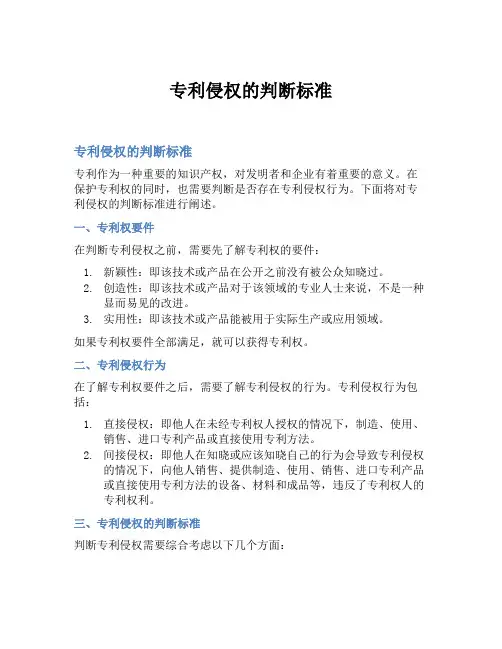 专利侵权的判断标准

专利侵权的判断标准

专利作为一种重要的知识产权，对发明者和企业有着重要的意义。在保护专利权的同时，也需要判断是否存在专利侵权行为。下面将对专利侵权的判断标准进行阐述。

一、专利权要件

在判断专利侵权之前，需要先了解专利权的要件：

1. 新颖性：即该技术或产品在公开之前没有被公众知晓过。
2. 创造性：即该技术或产品对于该领域的专业人士来说，不是一种显而易见的改进。
3. 实用性：即该技术或产品能被用于实际生产或应用领域。

如果专利权要件全部满足，就可以获得专利权。

二、专利侵权行为

在了解专利权要件之后，需要了解专利侵权的行为。专利侵权行为包括：

1. 直接侵权：即他人在未经专利权人授权的情况下，制造、使用、销售、进口专利产品或直接使用专利方法。
2. 间接侵权：即他人在知晓或应该知晓自己的行为会导致专利侵权的情况下，向他人销售、提供制造、使用、销售、进口专利产品或直接使用专利方法的设备、材料和成品等，违反了专利权人的专利权利。

三、专利侵权的判断标准

判断专利侵权需要综合考虑以下几个方面：